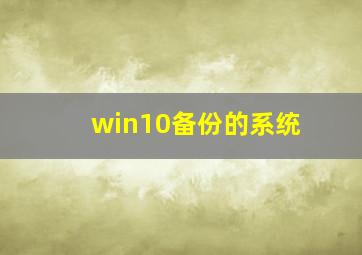 win10备份的系统